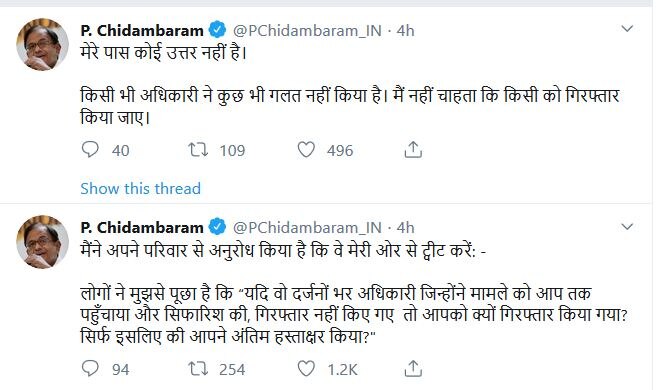 P. Chidambaram @PChidambaram_IN · 4h
मेरे पास कोई उत्तर नहीं है।

किसी भी अधिकारी ने कुछ भी गलत नहीं किया है। मैं नहीं चाहता कि किसी को गिरफ्तार किया जाए।

40 109 496

Show this thread

P. Chidambaram @PChidambaram_IN · 4h
मैंने अपने परिवार से अनुरोध किया है कि वे मेरी ओर से ट्वीट करें: -

लोगों ने मुझसे पूछा है कि "यदि वो दर्जनों भर अधिकारी जिन्होंने मामले को आप तक पहुँचाया और सिफारिश की, गिरफ्तार नहीं किए गए तो आपको क्यों गिरफ्तार किया गया? सिर्फ इसलिए की आपने अंतिम हस्ताक्षर किया?"

94 254 1.2K